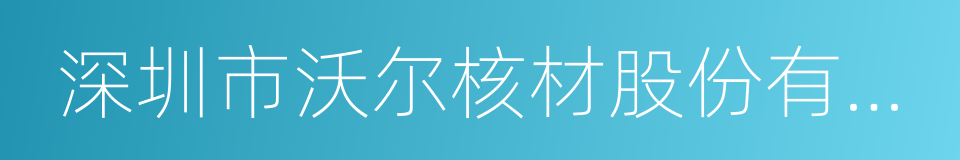 深圳市沃尔核材股份有...